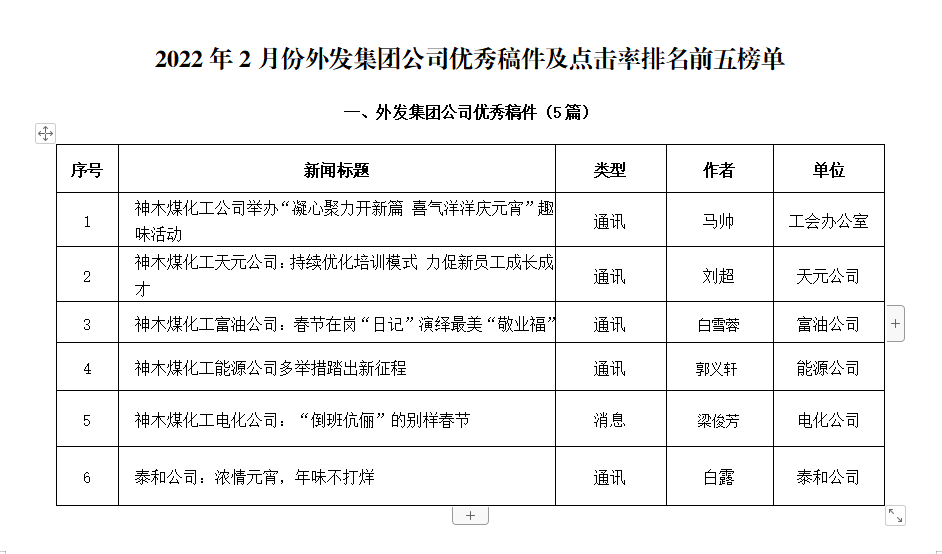 2022 年 2 月份外发集团公司优秀稿件及点击率排名前五榜单

一、外发集团公司优秀稿件（5 篇）

| 序号 | 新闻标题 | 类型 | 作者 | 单位 |
|---|---|---|---|---|
| 1 | 神木煤化工公司举办“凝心聚力开新篇 喜气洋洋庆元宵”趣味活动 | 通讯 | 马帅 | 工会办公室 |
| 2 | 神木煤化工天元公司：持续优化培训模式 力促新员工成长成才 | 通讯 | 刘超 | 天元公司 |
| 3 | 神木煤化工富油公司：春节在岗“日记”演绎最美“敬业福” | 通讯 | 白雪蓉 | 富油公司 |
| 4 | 神木煤化工能源公司多举措踏出新征程 | 通讯 | 郭义轩 | 能源公司 |
| 5 | 神木煤化工电化公司：“倒班伉俪”的别样春节 | 消息 | 梁俊芳 | 电化公司 |
| 6 | 泰和公司：浓情元宵，年味不打烊 | 通讯 | 白露 | 泰和公司 |